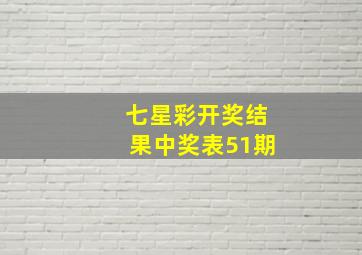 七星彩开奖结果中奖表51期